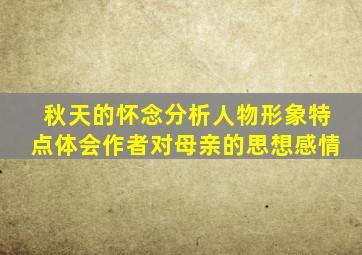 秋天的怀念分析人物形象特点体会作者对母亲的思想感情